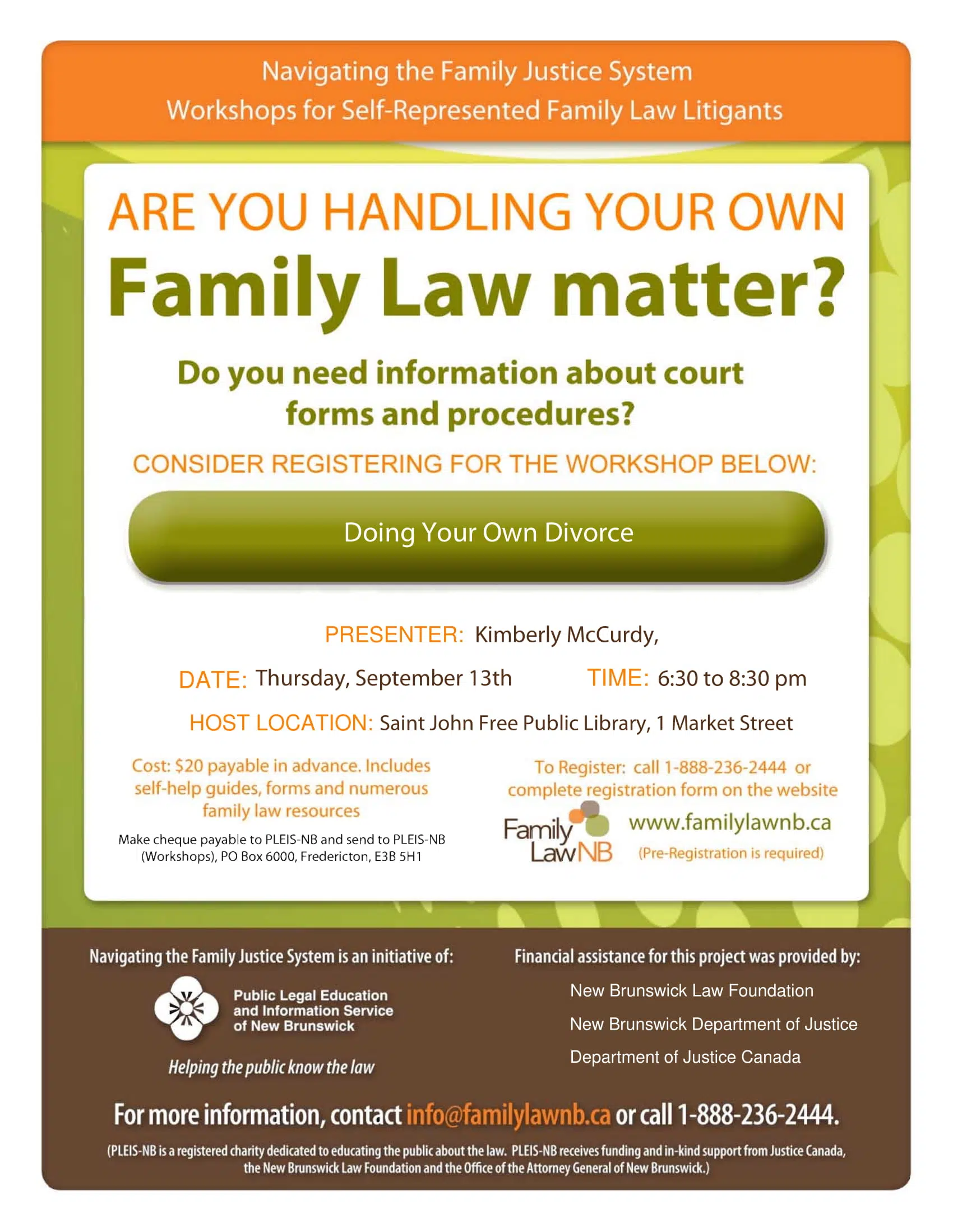 Navigating the Family Justice System
Workshops for Self-Represented Family Law Litigants

ARE YOU HANDLING YOUR OWN
Family Law matter?

Do you need information about court forms and procedures?

CONSIDER REGISTERING FOR THE WORKSHOP BELOW:

Doing Your Own Divorce

PRESENTER: Kimberly McCurdy,

DATE: Thursday, September 13th TIME: 6:30 to 8:30 pm

HOST LOCATION: Saint John Free Public Library, 1 Market Street

Cost: $20 payable in advance. Includes self-help guides, forms and numerous family law resources

Make cheque payable to PLEIS-NB and send to PLEIS-NB (Workshops), PO Box 6000, Fredericton, E3B 5H1

To Register: call 1-888-236-2444 or complete registration form on the website

Family Law NB

www.familylawnb.ca
(Pre-Registration is required)

Navigating the Family Justice System is an initiative of:

Public Legal Education and Information Service of New Brunswick

Helping the public know the law

Financial assistance for this project was provided by:

New Brunswick Law Foundation
New Brunswick Department of Justice
Department of Justice Canada

For more information, contact info@familylawnb.ca or call 1-888-236-2444.

(PLEIS-NB is a registered charity dedicated to educating the public about the law. PLEIS-NB receives funding and in-kind support from Justice Canada, the New Brunswick Law Foundation and the Office of the Attorney General of New Brunswick.)